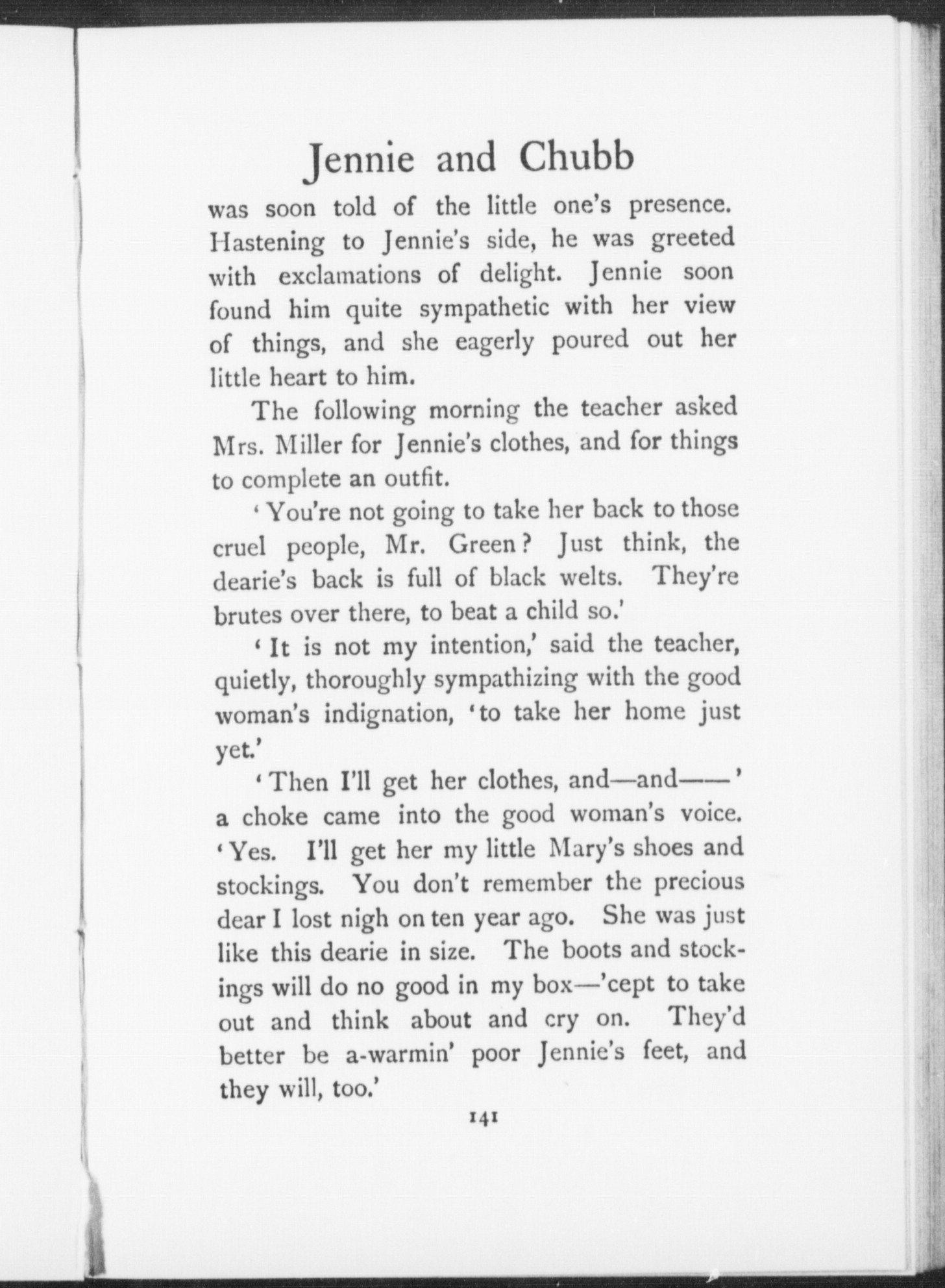 Jennie and Chubb

was soon told of the little one's presence. Hastening to Jennie's side, he was greeted with exclamations of delight. Jennie soon found him quite sympathetic with her view of things, and she eagerly poured out her little heart to him.

The following morning the teacher asked Mrs. Miller for Jennie's clothes, and for things to complete an outfit.

'You're not going to take her back to those cruel people, Mr. Green? Just think, the dearie's back is full of black welts. They're brutes over there, to beat a child so.'

'It is not my intention,' said the teacher, quietly, thoroughly sympathizing with the good woman's indignation, 'to take her home just yet.'

'Then I'll get her clothes, and—and——' a choke came into the good woman's voice. 'Yes. I'll get her my little Mary's shoes and stockings. You don't remember the precious dear I lost nigh on ten year ago. She was just like this dearie in size. The boots and stockings will do no good in my box—'cept to take out and think about and cry on. They'd better be a-warmin' poor Jennie's feet, and they will, too.'

141